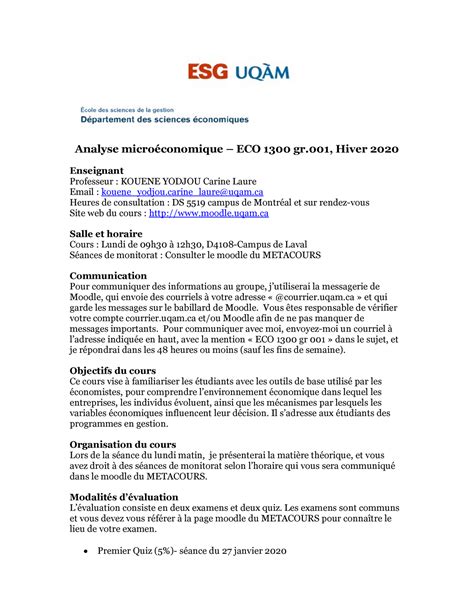 ESG UQÀM

École des sciences de la gestion
Département des sciences économiques

Analyse microéconomique – ECO 1300 gr.001, Hiver 2020

Enseignant
Professeur : KOUENE YODJOU Carine Laure
Email : kouene_yodjou.carine_laure@uqam.ca
Heures de consultation : DS 5519 campus de Montréal et sur rendez-vous
Site web du cours : http://www.moodle.uqam.ca

Salle et horaire
Cours : Lundi de 09h30 à 12h30, D4108-Campus de Laval
Séances de monitorat : Consulter le moodle du METACOURS

Communication
Pour communiquer des informations au groupe, j'utiliserai la messagerie de Moodle, qui envoie des courriels à votre adresse « @courrier.uqam.ca » et qui garde les messages sur le babillard de Moodle. Vous êtes responsable de vérifier votre compte courrier.uqam.ca et/ou Moodle afin de ne pas manquer de messages importants. Pour communiquer avec moi, envoyez-moi un courriel à l'adresse indiquée en haut, avec la mention « ECO 1300 gr 001 » dans le sujet, et je répondrai dans les 48 heures ou moins (sauf les fins de semaine).

Objectifs du cours
Ce cours vise à familiariser les étudiants avec les outils de base utilisé par les économistes, pour comprendre l'environnement économique dans lequel les entreprises, les individus évoluent, ainsi que les mécanismes par lesquels les variables économiques influencent leur décision. Il s'adresse aux étudiants des programmes en gestion.

Organisation du cours
Lors de la séance du lundi matin, je présenterai la matière théorique, et vous avez droit à des séances de monitorat selon l'horaire qui vous sera communiqué dans le moodle du METACOURS.

Modalités d'évaluation
L'évaluation consiste en deux examens et deux quiz. Les examens sont communs et vous devez vous référer à la page moodle du METACOURS pour connaître le lieu de votre examen.

• Premier Quiz (5%)- séance du 27 janvier 2020